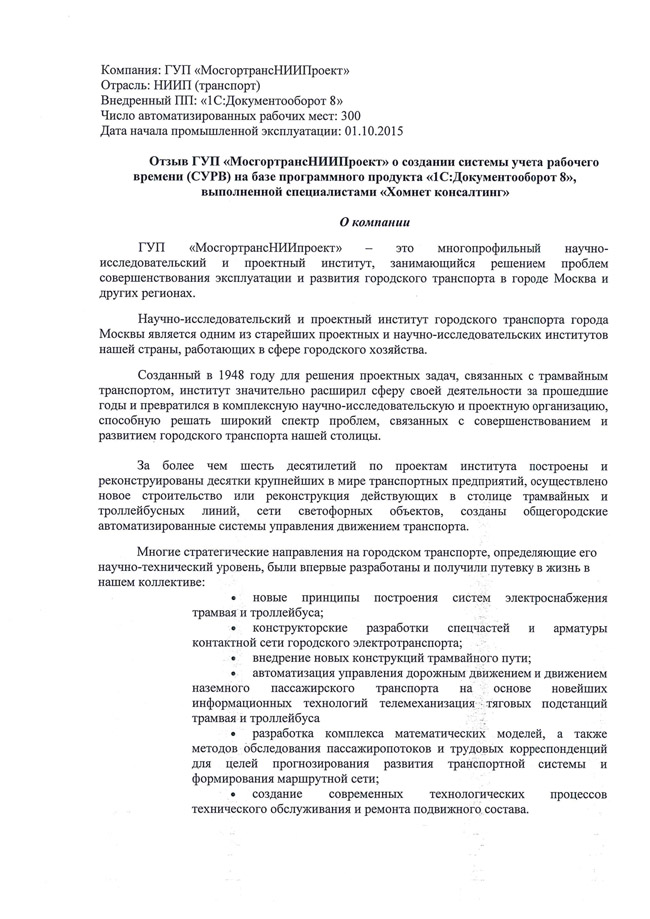 Компания: ГУП «МосгортрансНИИПроект»
Отрасль: НИИП (транспорт)
Внедренный ПП: «1С:Документооборот 8»
Число автоматизированных рабочих мест: 300
Дата начала промышленной эксплуатации: 01.10.2015

Отзыв ГУП «МосгортрансНИИПроект» о создании системы учета рабочего времени (СУРВ) на базе программного продукта «1С:Документооборот 8», выполненной специалистами «Хомнет консалтинг»

О компании

ГУП «МосгортрансНИИпроект» – это многопрофильный научно-исследовательский и проектный институт, занимающийся решением проблем совершенствования эксплуатации и развития городского транспорта в городе Москва и других регионах.

Научно-исследовательский и проектный институт городского транспорта города Москвы является одним из старейших проектных и научно-исследовательских институтов нашей страны, работающих в сфере городского хозяйства.

Созданный в 1948 году для решения проектных задач, связанных с трамвайным транспортом, институт значительно расширил сферу своей деятельности за прошедшие годы и превратился в комплексную научно-исследовательскую и проектную организацию, способную решать широкий спектр проблем, связанных с совершенствованием и развитием городского транспорта нашей столицы.

За более чем шесть десятилетий по проектам института построены и реконструированы десятки крупнейших в мире транспортных предприятий, осуществлено новое строительство или реконструкция действующих в столице трамвайных и троллейбусных линий, сети светофорных объектов, созданы общегородские автоматизированные системы управления движением транспорта.

Многие стратегические направления на городском транспорте, определяющие его научно-технический уровень, были впервые разработаны и получили путевку в жизнь в нашем коллективе:

• новые принципы построения систем электроснабжения трамвая и троллейбуса;
• конструкторские разработки спецчастей и арматуры контактной сети городского электротранспорта;
• внедрение новых конструкций трамвайного пути;
• автоматизация управления дорожным движением и движением наземного пассажирского транспорта на основе новейших информационных технологий телемеханизация тяговых подстанций трамвая и троллейбуса
• разработка комплекса математических моделей, а также методов обследования пассажиропотоков и трудовых корреспонденций для целей прогнозирования развития транспортной системы и формирования маршрутной сети;
• создание современных технологических процессов технического обслуживания и ремонта подвижного состава.